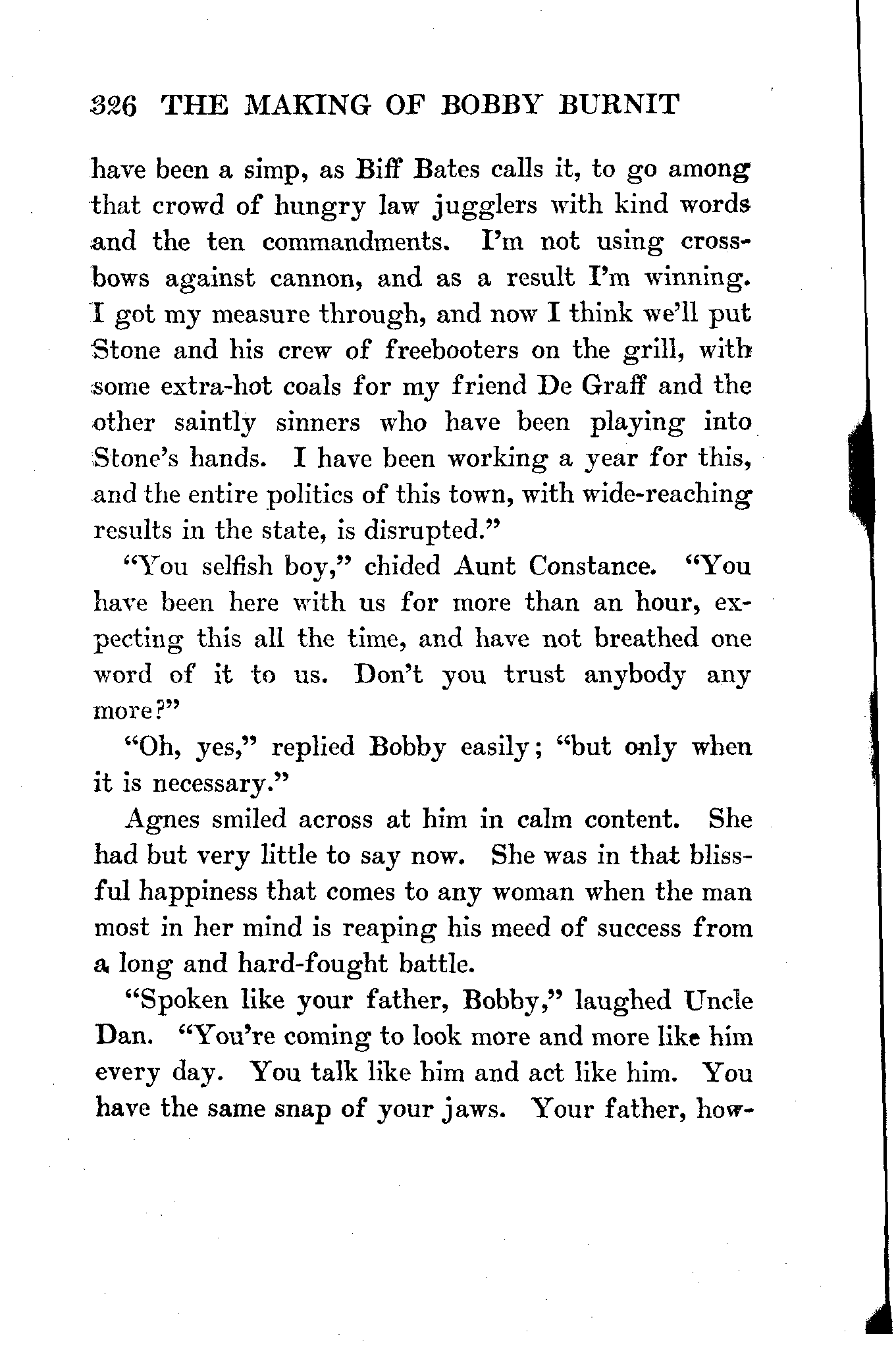 326 THE MAKING OF BOBBY BURNIT

have been a simp, as Biff Bates calls it, to go among that crowd of hungry law jugglers with kind words and the ten commandments. I'm not using crossbows against cannon, and as a result I'm winning. I got my measure through, and now I think we'll put Stone and his crew of freebooters on the grill, with some extra-hot coals for my friend De Graff and the other saintly sinners who have been playing into Stone's hands. I have been working a year for this, and the entire politics of this town, with wide-reaching results in the state, is disrupted."

"You selfish boy," chided Aunt Constance. "You have been here with us for more than an hour, expecting this all the time, and have not breathed one word of it to us. Don't you trust anybody any more?"

"Oh, yes," replied Bobby easily; "but only when it is necessary."

Agnes smiled across at him in calm content. She had but very little to say now. She was in that blissful happiness that comes to any woman when the man most in her mind is reaping his meed of success from a long and hard-fought battle.

"Spoken like your father, Bobby," laughed Uncle Dan. "You're coming to look more and more like him every day. You talk like him and act like him. You have the same snap of your jaws. Your father, how-